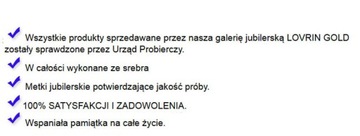 Wszystkie produkty sprzedawane przez nasza galerię jubilerską LOVRIN GOLD zostały sprawdzone przez Urząd Probierczy.

W całości wykonane ze srebra

Metki jubilerskie potwierdzające jakość próby.

100% SATYSFAKCJI I ZADOWOLENIA.

Wspaniała pamiątka na całe życie.